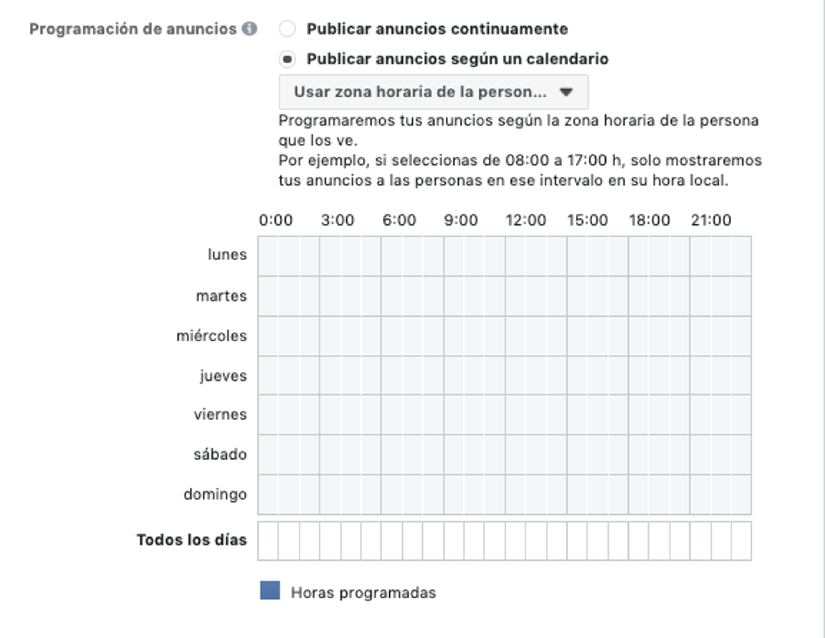 Programación de anuncios

Publicar anuncios continuamente

Publicar anuncios según un calendario

Usar zona horaria de la person...

Programaremos tus anuncios según la zona horaria de la persona que los ve.
Por ejemplo, si seleccionas de 08:00 a 17:00 h, solo mostraremos tus anuncios a las personas en ese intervalo en su hora local.

0:00 3:00 6:00 9:00 12:00 15:00 18:00 21:00

lunes
martes
miércoles
jueves
viernes
sábado
domingo

Todos los días

Horas programadas